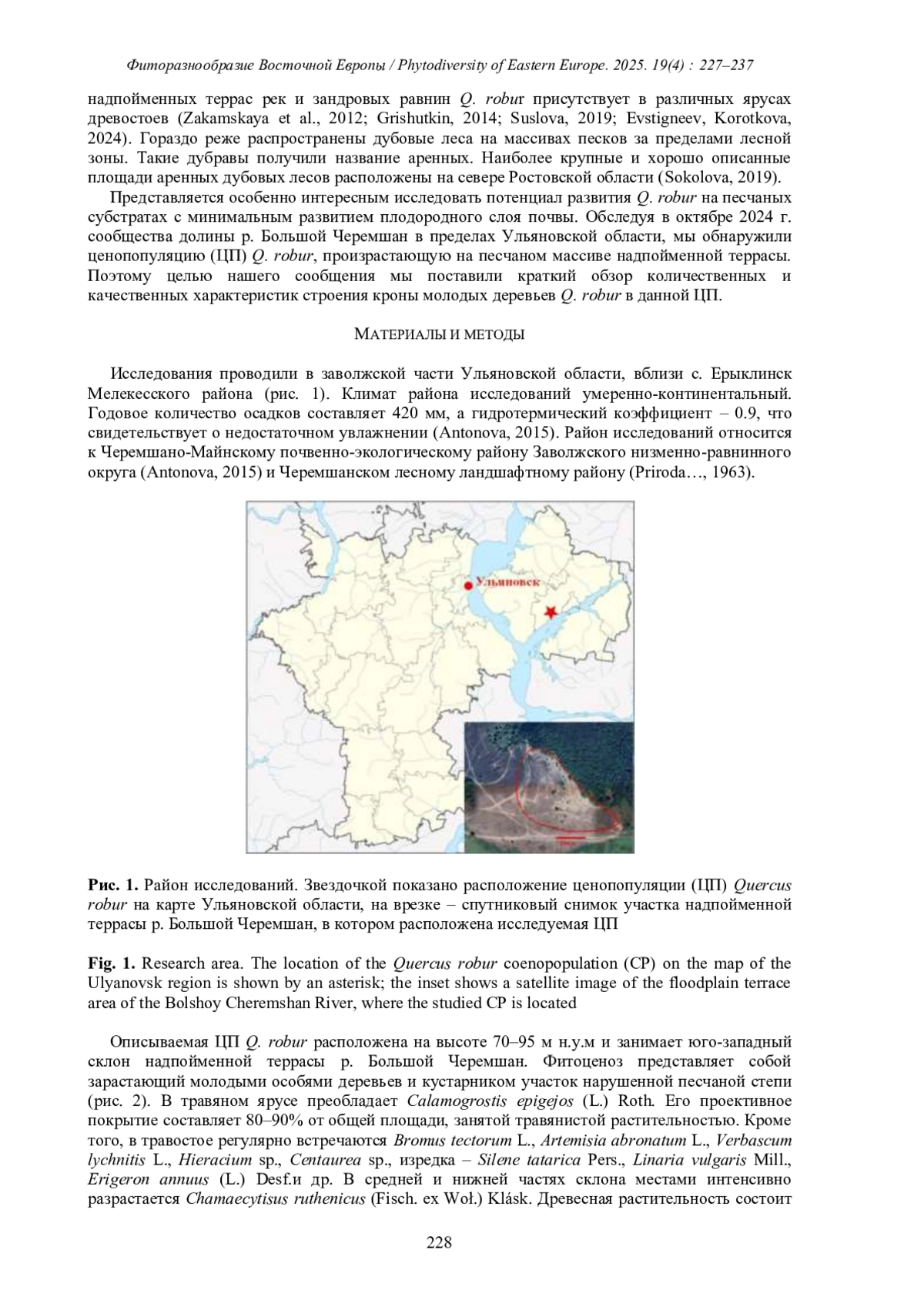 Фиторазнообразие Восточной Европы / Phytodiversity of Eastern Europe. 2025. 19(4) : 227–237

надпойменных террас рек и зандровых равнин Q. robur присутствует в различных ярусах древостоев (Zakamskaya et al., 2012; Grishutkin, 2014; Suslova, 2019; Evstigneev, Korotkova, 2024). Гораздо реже распространены дубовые леса на массивах песков за пределами лесной зоны. Такие дубравы получили название аренных. Наиболее крупные и хорошо описанные площади аренных дубовых лесов расположены на севере Ростовской области (Sokolova, 2019).

Представляется особенно интересным исследовать потенциал развития Q. robur на песчаных субстратах с минимальным развитием плодородного слоя почвы. Обследуя в октябре 2024 г. сообщества долины р. Большой Черемшан в пределах Ульяновской области, мы обнаружили ценопопуляцию (ЦП) Q. robur, произрастающую на песчаном массиве надпойменной террасы. Поэтому целью нашего сообщения мы поставили краткий обзор количественных и качественных характеристик строения кроны молодых деревьев Q. robur в данной ЦП.

МАТЕРИАЛЫ И МЕТОДЫ

Исследования проводили в заволжской части Ульяновской области, вблизи с. Ерыклинск Мелекесского района (рис. 1). Климат района исследований умеренно-континентальный. Годовое количество осадков составляет 420 мм, а гидротермический коэффициент – 0.9, что свидетельствует о недостаточном увлажнении (Antonova, 2015). Район исследований относится к Черемшано-Майнскому почвенно-экологическому району Заволжского низменно-равнинного округа (Antonova, 2015) и Черемшанском лесному ландшафтному району (Priroda…, 1963).

Ульяновск

Рис. 1. Район исследований. Звездочкой показано расположение ценопопуляции (ЦП) Quercus robur на карте Ульяновской области, на врезке – спутниковый снимок участка надпойменной террасы р. Большой Черемшан, в котором расположена исследуемая ЦП

Fig. 1. Research area. The location of the Quercus robur coenopopulation (CP) on the map of the Ulyanovsk region is shown by an asterisk; the inset shows a satellite image of the floodplain terrace area of the Bolshoy Cheremshan River, where the studied CP is located

Описываемая ЦП Q. robur расположена на высоте 70–95 м н.у.м и занимает юго-западный склон надпойменной террасы р. Большой Черемшан. Фитоценоз представляет собой зарастающий молодыми особями деревьев и кустарником участок нарушенной песчаной степи (рис. 2). В травяном ярусе преобладает Calamogrostis epigejos (L.) Roth. Его проективное покрытие составляет 80–90% от общей площади, занятой травянистой растительностью. Кроме того, в травостое регулярно встречаются Bromus tectorum L., Artemisia abronatum L., Verbascum lychnitis L., Hieracium sp., Centaurea sp., изредка – Silene tatarica Pers., Linaria vulgaris Mill., Erigeron annuus (L.) Desf.и др. В средней и нижней частях склона местами интенсивно разрастается Chamaecytisus ruthenicus (Fisch. ex Woł.) Klásk. Древесная растительность состоит

228